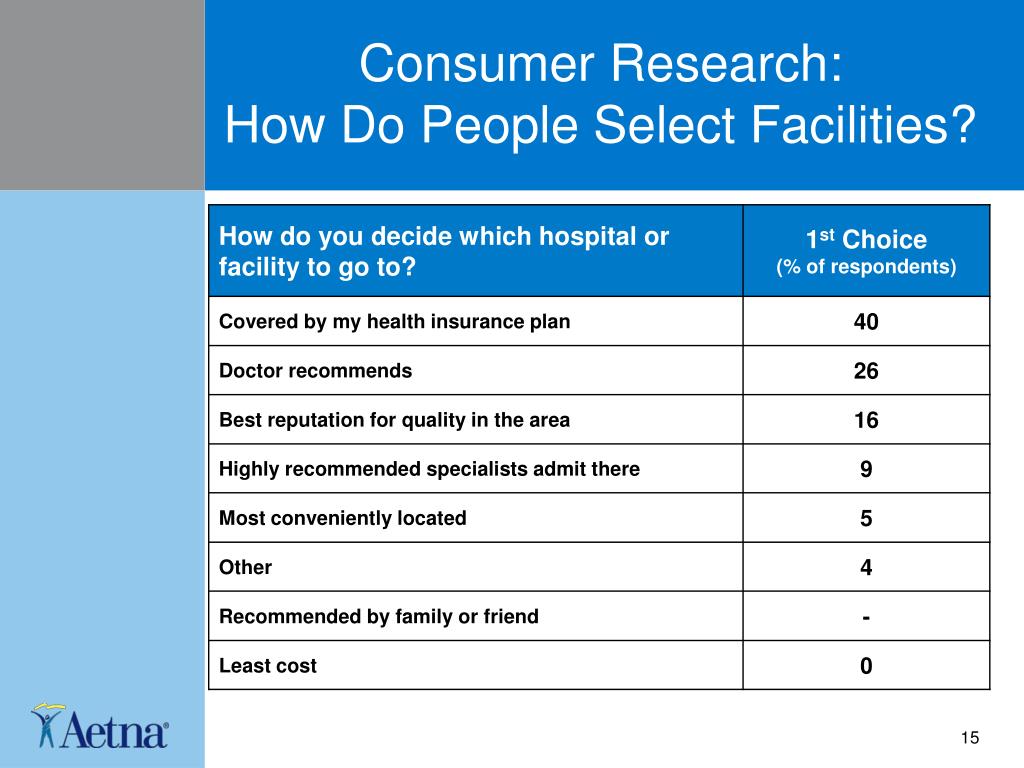 Consumer Research:
How Do People Select Facilities?

| How do you decide which hospital or facility to go to? | $1^{st}$ Choice (% of respondents) |
|---|---|
| Covered by my health insurance plan | 40 |
| Doctor recommends | 26 |
| Best reputation for quality in the area | 16 |
| Highly recommended specialists admit there | 9 |
| Most conveniently located | 5 |
| Other | 4 |
| Recommended by family or friend | - |
| Least cost | 0 |

Aetna®

15